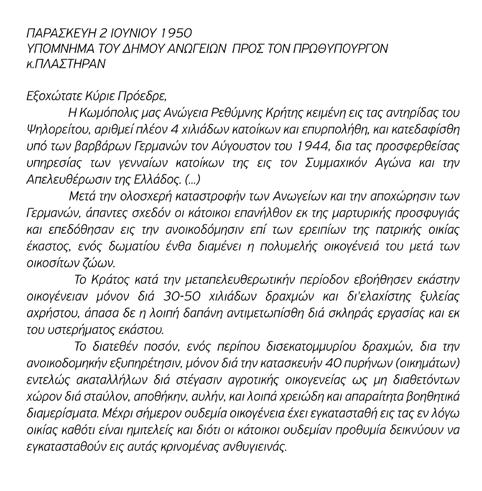 ΠΑΡΑΣΚΕΥΗ 2 ΙΟΥΝΙΟΥ 1950
ΥΠΟΜΝΗΜΑ ΤΟΥ ΔΗΜΟΥ ΑΝΩΓΕΙΩΝ ΠΡΟΣ ΤΟΝ ΠΡΩΘΥΠΟΥΡΓΟΝ κ.ΠΛΑΣΤΗΡΑΝ

Εξοχώτατε Κύριε Πρόεδρε,

Η Κωμόπολις μας Ανώγεια Ρεθύμνης Κρήτης κειμένη εις τας αντηρίδας του Ψηλορείτου, αριθμεί πλέον 4 χιλιάδων κατοίκων και επυρπολήθη, και κατεδαφίσθη υπό των βαρβάρων Γερμανών τον Αύγουστον του 1944, δια τας προσφερθείσας υπηρεσίας των γενναίων κατοίκων της εις τον Συμμαχικόν Αγώνα και την Απελευθέρωσιν της Ελλάδος. (...)

Μετά την ολοσχερή καταστροφήν των Ανωγείων και την αποχώρησιν των Γερμανών, άπαντες σχεδόν οι κάτοικοι επανήλθον εκ της μαρτυρικής προσφυγιάς και επεδόθησαν εις την ανοικοδόμησιν επί των ερειπίων της πατρικής οικίας έκαστος, ενός δωματίου ένθα διαμένει η πολυμελής οικογένειά του μετά των οικοσίτων ζώων.

Το Κράτος κατά την μεταπελευθερωτικήν περίοδον εβοήθησεν εκάστην οικογένειαν μόνον διά 30-50 χιλιάδων δραχμών και δι'ελαχίστης ξυλείας αχρήστου, άπασα δε η λοιπή δαπάνη αντιμετωπίσθη διά σκληράς εργασίας και εκ του υστερήματος εκάστου.

Το διατεθέν ποσόν, ενός περίπου δισεκατομμυρίου δραχμών, δια την ανοικοδομηκήν εξυπηρέτησιν, μόνον διά την κατασκευήν 40 πυρήνων (οικημάτων) εντελώς ακαταλλήλων διά στέγασιν αγροτικής οικογενείας ως μη διαθετόντων χώρον διά σταύλον, αποθήκην, αυλήν, και λοιπά χρειώδη και απαραίτητα βοηθητικά διαμερίσματα. Μέχρι σήμερον ουδεμία οικογένεια έχει εγκατασταθή εις τας εν λόγω οικίας καθότι είναι ημιτελείς και διότι οι κάτοικοι ουδεμίαν προθυμία δεικνύουν να εγκατασταθούν εις αυτάς κρινομένας ανθυγιεινάς.